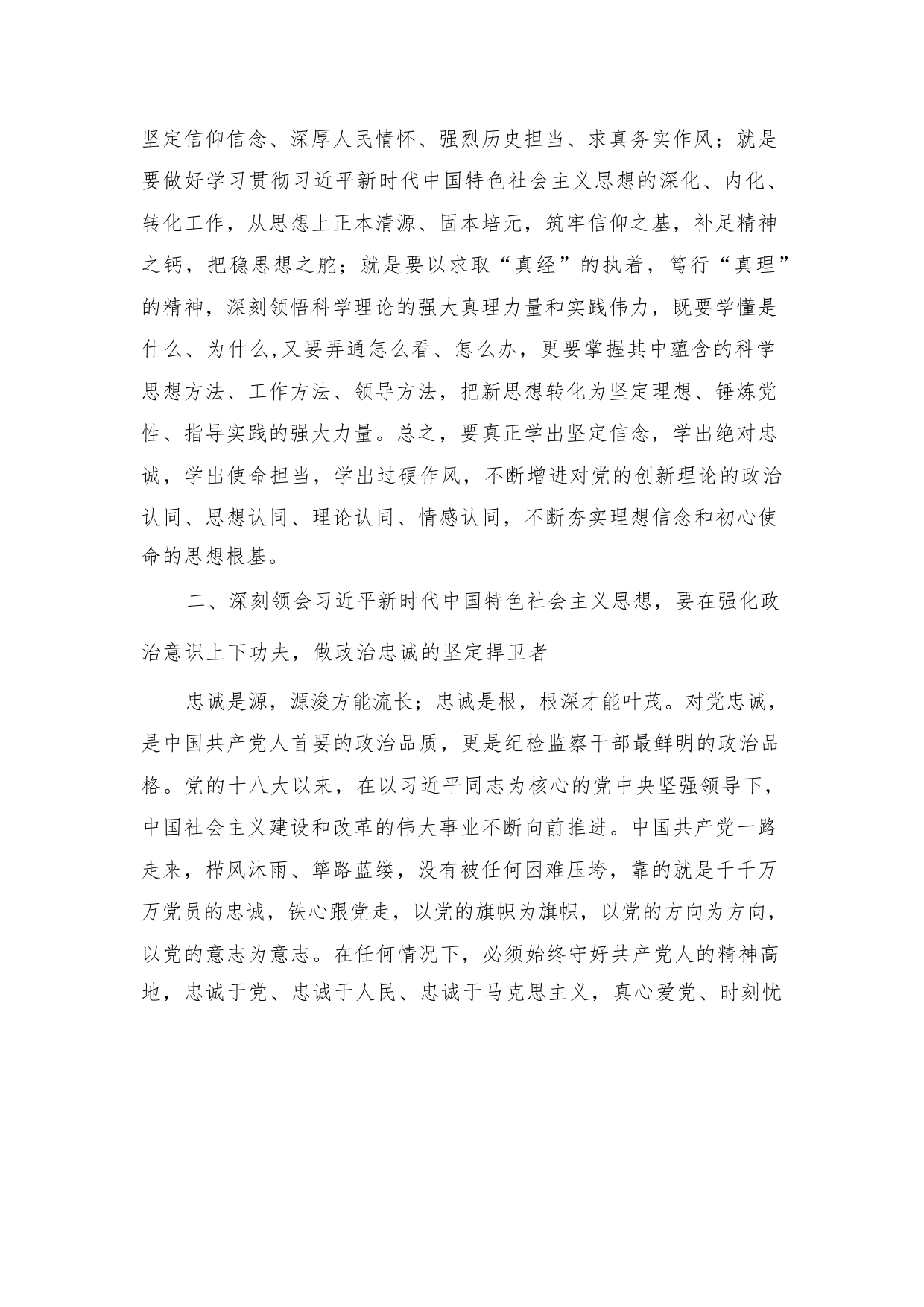 坚定信仰信念、深厚人民情怀、强烈历史担当、求真务实作风；就是要做好学习贯彻习近平新时代中国特色社会主义思想的深化、内化、转化工作，从思想上正本清源、固本培元，筑牢信仰之基，补足精神之钙，把稳思想之舵；就是要以求取“真经”的执着，笃行“真理”的精神，深刻领悟科学理论的强大真理力量和实践伟力，既要学懂是什么、为什么,又要弄通怎么看、怎么办，更要掌握其中蕴含的科学思想方法、工作方法、领导方法，把新思想转化为坚定理想、锤炼党性、指导实践的强大力量。总之，要真正学出坚定信念，学出绝对忠诚，学出使命担当，学出过硬作风，不断增进对党的创新理论的政治认同、思想认同、理论认同、情感认同，不断夯实理想信念和初心使命的思想根基。

二、深刻领会习近平新时代中国特色社会主义思想，要在强化政治意识上下功夫，做政治忠诚的坚定捍卫者

忠诚是源，源浚方能流长；忠诚是根，根深才能叶茂。对党忠诚，是中国共产党人首要的政治品质，更是纪检监察干部最鲜明的政治品格。党的十八大以来，在以习近平同志为核心的党中央坚强领导下，中国社会主义建设和改革的伟大事业不断向前推进。中国共产党一路走来，栉风沐雨、筚路蓝缕，没有被任何困难压垮，靠的就是千千万万党员的忠诚，铁心跟党走，以党的旗帜为旗帜，以党的方向为方向，以党的意志为意志。在任何情况下，必须始终守好共产党人的精神高地，忠诚于党、忠诚于人民、忠诚于马克思主义，真心爱党、时刻忧